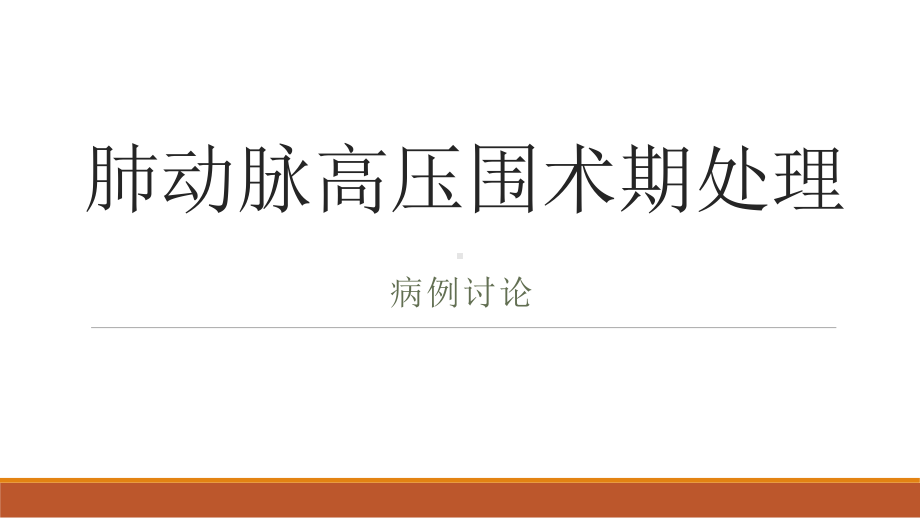 肺动脉高压围术期处理

病例讨论